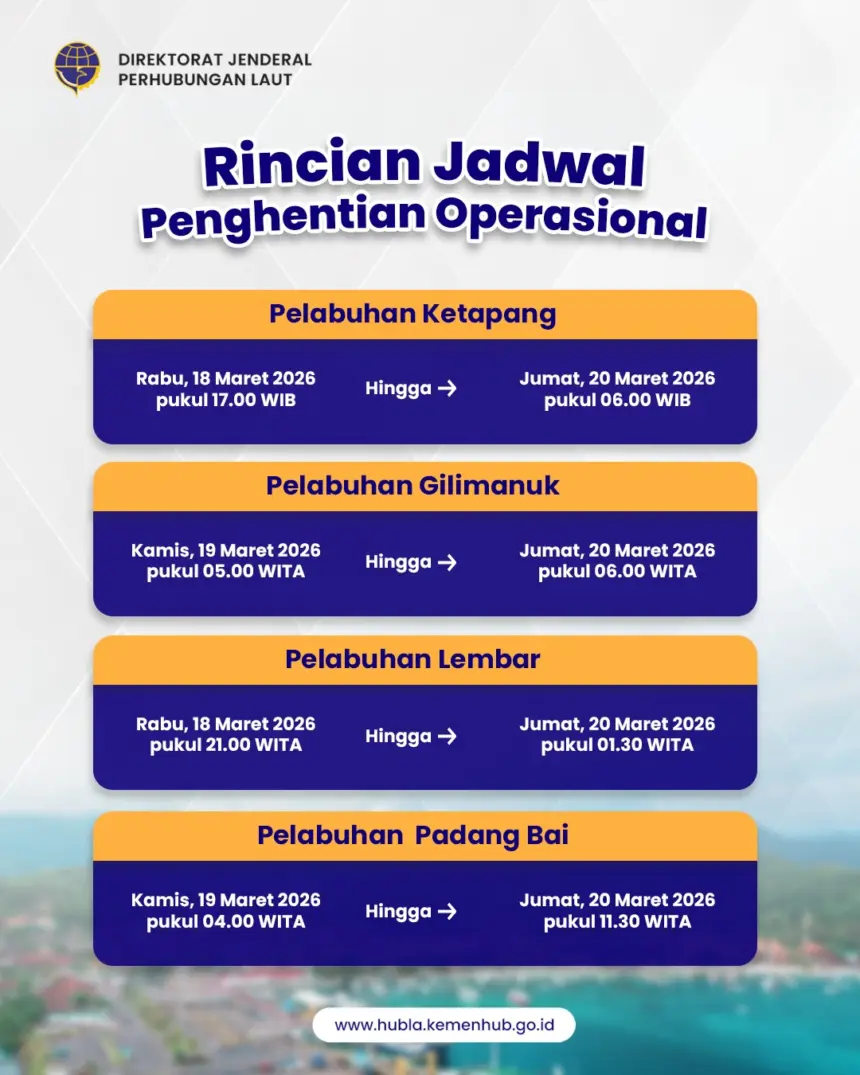 DIREKTORAT JENDERAL
PERHUBUNGAN LAUT

Rincian Jadwal
Penghentian Operasional

Pelabuhan Ketapang

Rabu, 18 Maret 2026 pukul 17.00 WIB

Hingga →

Jumat, 20 Maret 2026 pukul 06.00 WIB

Pelabuhan Gilimanuk

Kamis, 19 Maret 2026 pukul 05.00 WITA

Hingga →

Jumat, 20 Maret 2026 pukul 06.00 WITA

Pelabuhan Lembar

Rabu, 18 Maret 2026 pukul 21.00 WITA

Hingga →

Jumat, 20 Maret 2026 pukul 01.30 WITA

Pelabuhan Padang Bai

Kamis, 19 Maret 2026 pukul 04.00 WITA

Hingga →

Jumat, 20 Maret 2026 pukul 11.30 WITA

www.hubla.kemenhub.go.id